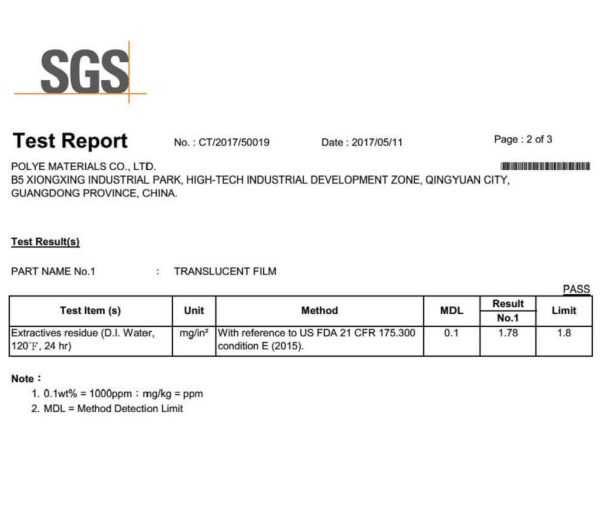 SGS

Test Report No. : CT/2017/50019 Date : 2017/05/11 Page : 2 of 3

POLYE MATERIALS CO., LTD.
B5 XIONGXING INDUSTRIAL PARK, HIGH-TECH INDUSTRIAL DEVELOPMENT ZONE, QINGYUAN CITY, GUANGDONG PROVINCE, CHINA.

Test Result(s)

PART NAME No.1 : TRANSLUCENT FILM

PASS

| Test Item (s) | Unit | Method | MDL | Result No.1 | Limit |
|---|---|---|---|---|---|
| Extractives residue (D.I. Water, 120°F, 24 hr) | mg/in² | With reference to US FDA 21 CFR 175.300 condition E (2015). | 0.1 | 1.78 | 1.8 |

Note :
1. 0.1wt% = 1000ppm ; mg/kg = ppm
2. MDL = Method Detection Limit